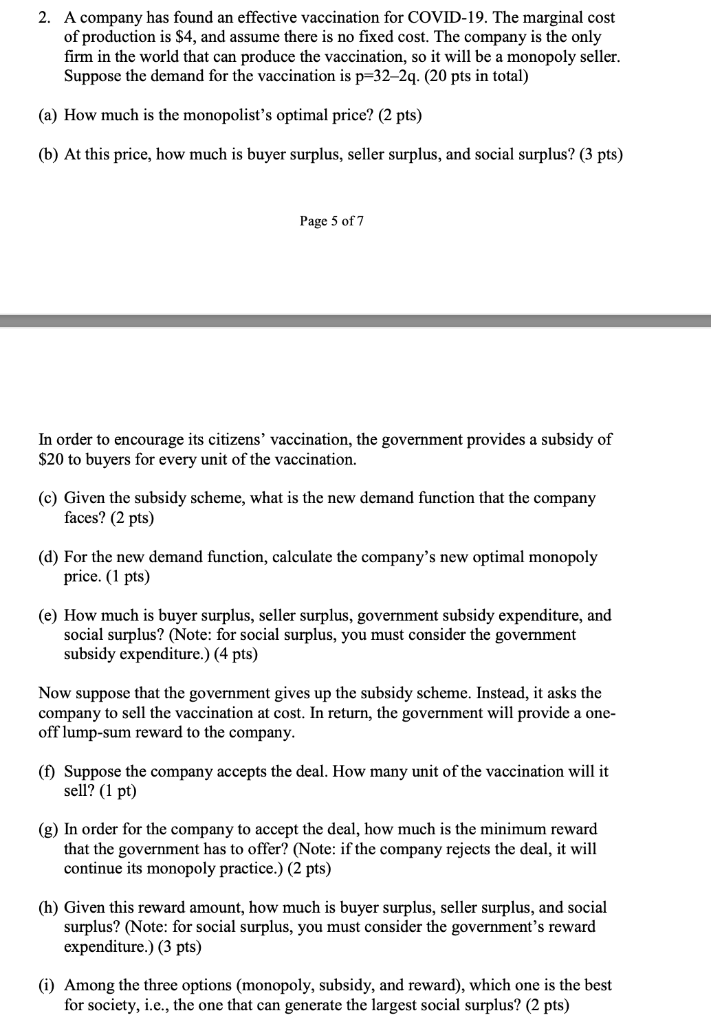 2. A company has found an effective vaccination for COVID-19. The marginal cost of production is \$4, and assume there is no fixed cost. The company is the only firm in the world that can produce the vaccination, so it will be a monopoly seller. Suppose the demand for the vaccination is p=32–2q. (20 pts in total)

(a) How much is the monopolist's optimal price? (2 pts)

(b) At this price, how much is buyer surplus, seller surplus, and social surplus? (3 pts)

Page 5 of 7

In order to encourage its citizens' vaccination, the government provides a subsidy of \$20 to buyers for every unit of the vaccination.

(c) Given the subsidy scheme, what is the new demand function that the company faces? (2 pts)

(d) For the new demand function, calculate the company's new optimal monopoly price. (1 pts)

(e) How much is buyer surplus, seller surplus, government subsidy expenditure, and social surplus? (Note: for social surplus, you must consider the government subsidy expenditure.) (4 pts)

Now suppose that the government gives up the subsidy scheme. Instead, it asks the company to sell the vaccination at cost. In return, the government will provide a one-off lump-sum reward to the company.

(f) Suppose the company accepts the deal. How many unit of the vaccination will it sell? (1 pt)

(g) In order for the company to accept the deal, how much is the minimum reward that the government has to offer? (Note: if the company rejects the deal, it will continue its monopoly practice.) (2 pts)

(h) Given this reward amount, how much is buyer surplus, seller surplus, and social surplus? (Note: for social surplus, you must consider the government's reward expenditure.) (3 pts)

(i) Among the three options (monopoly, subsidy, and reward), which one is the best for society, i.e., the one that can generate the largest social surplus? (2 pts)